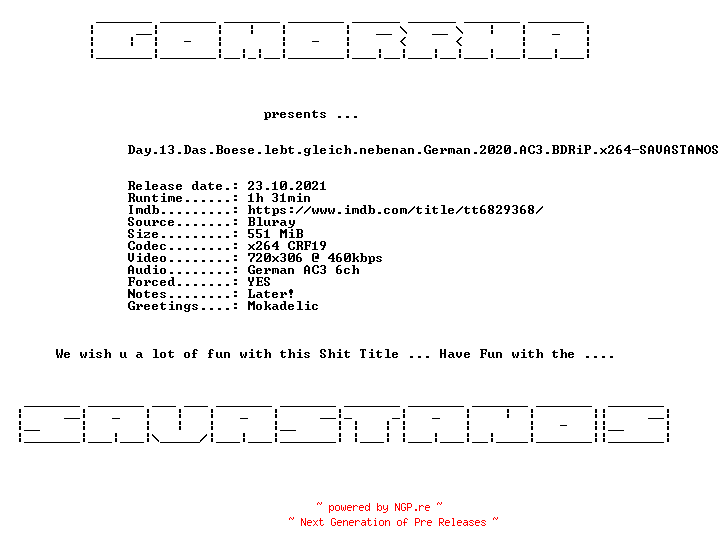 GOMORRHA

presents ...

Day.13.Das.Boese.lebt.gleich.nebenan.German.2020.AC3.BDRiP.x264-SAVASTANOS

Release date.: 23.10.2021
Runtime......: 1h 31min
Imdb.........: https://www.imdb.com/title/tt6829368/
Source.......: Bluray
Size.........: 551 MiB
Codec........: x264 CRF19
Video........: 720x306 @ 460kbps
Audio........: German AC3 6ch
Forced.......: YES
Notes........: Later!
Greetings....: Mokadelic

We wish u a lot of fun with this Shit Title ... Have Fun with the ....

SAVASTANOS

~ powered by NGP.re ~
~ Next Generation of Pre Releases ~